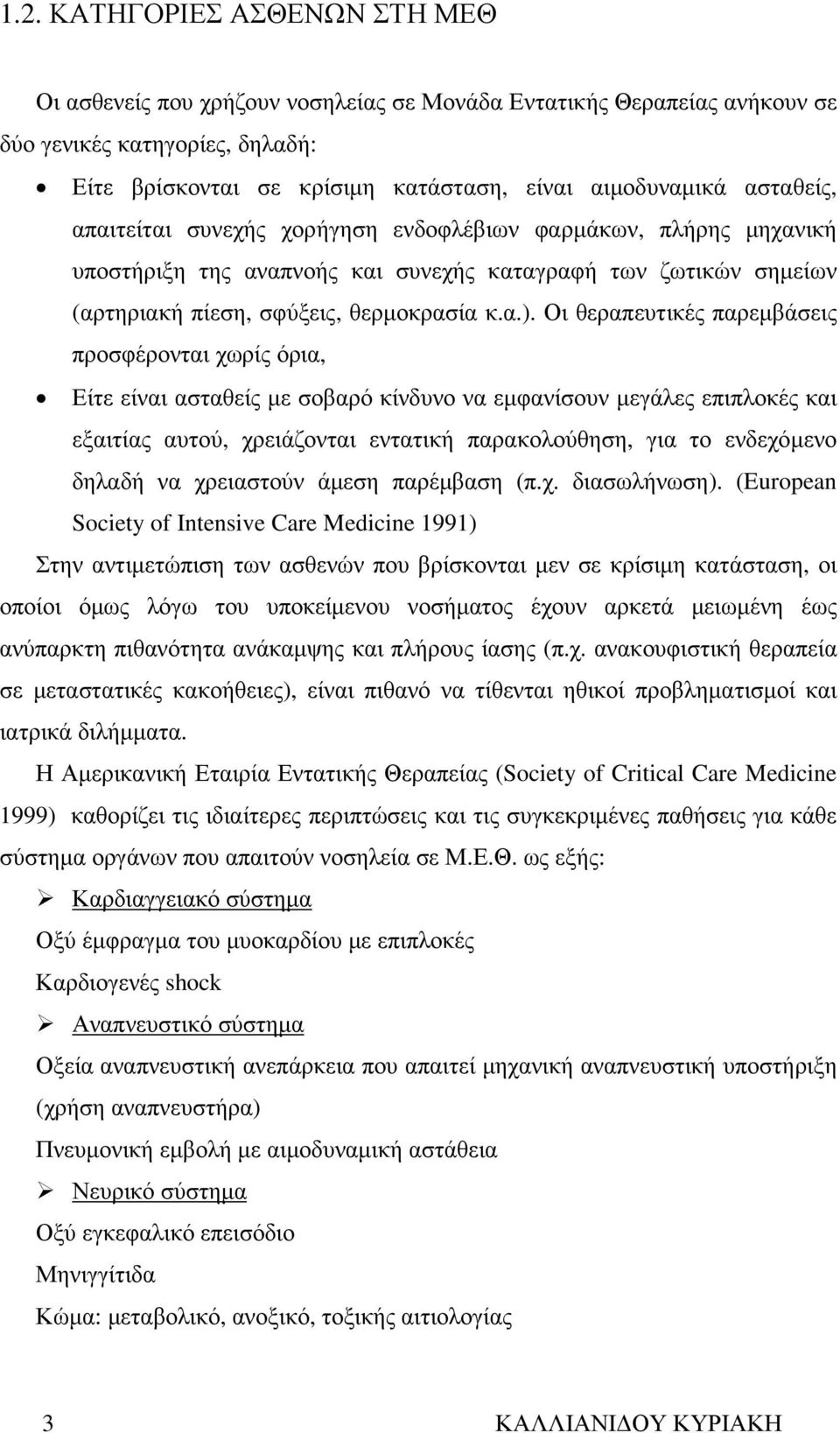 1.2. ΚΑΤΗΓΟΡΙΕΣ ΑΣΘΕΝΩΝ ΣΤΗ ΜΕΘ

Οι ασθενείς που χρήζουν νοσηλείας σε Μονάδα Εντατικής Θεραπείας ανήκουν σε δύο γενικές κατηγορίες, δηλαδή:

• Είτε βρίσκονται σε κρίσιμη κατάσταση, είναι αιμοδυναμικά ασταθείς, απαιτείται συνεχής χορήγηση ενδοφλέβιων φαρμάκων, πλήρης μηχανική υποστήριξη της αναπνοής και συνεχής καταγραφή των ζωτικών σημείων (αρτηριακή πίεση, σφύξεις, θερμοκρασία κ.α.). Οι θεραπευτικές παρεμβάσεις προσφέρονται χωρίς όρια,

• Είτε είναι ασταθείς με σοβαρό κίνδυνο να εμφανίσουν μεγάλες επιπλοκές και εξαιτίας αυτού, χρειάζονται εντατική παρακολούθηση, για το ενδεχόμενο δηλαδή να χρειαστούν άμεση παρέμβαση (π.χ. διασωλήνωση). (European Society of Intensive Care Medicine 1991)

Στην αντιμετώπιση των ασθενών που βρίσκονται μεν σε κρίσιμη κατάσταση, οι οποίοι όμως λόγω του υποκείμενου νοσήματος έχουν αρκετά μειωμένη έως ανύπαρκτη πιθανότητα ανάκαμψης και πλήρους ίασης (π.χ. ανακουφιστική θεραπεία σε μεταστατικές κακοήθειες), είναι πιθανό να τίθενται ηθικοί προβληματισμοί και ιατρικά διλήμματα.

Η Αμερικανική Εταιρία Εντατικής Θεραπείας (Society of Critical Care Medicine 1999) καθορίζει τις ιδιαίτερες περιπτώσεις και τις συγκεκριμένες παθήσεις για κάθε σύστημα οργάνων που απαιτούν νοσηλεία σε Μ.Ε.Θ. ως εξής:

➢ Καρδιαγγειακό σύστημα
Οξύ έμφραγμα του μυοκαρδίου με επιπλοκές
Καρδιογενές shock

➢ Αναπνευστικό σύστημα
Οξεία αναπνευστική ανεπάρκεια που απαιτεί μηχανική αναπνευστική υποστήριξη (χρήση αναπνευστήρα)
Πνευμονική εμβολή με αιμοδυναμική αστάθεια

➢ Νευρικό σύστημα
Οξύ εγκεφαλικό επεισόδιο
Μηνιγγίτιδα
Κώμα: μεταβολικό, ανοξικό, τοξικής αιτιολογίας

3 ΚΑΛΛΙΑΝΙΔΟΥ ΚΥΡΙΑΚΗ